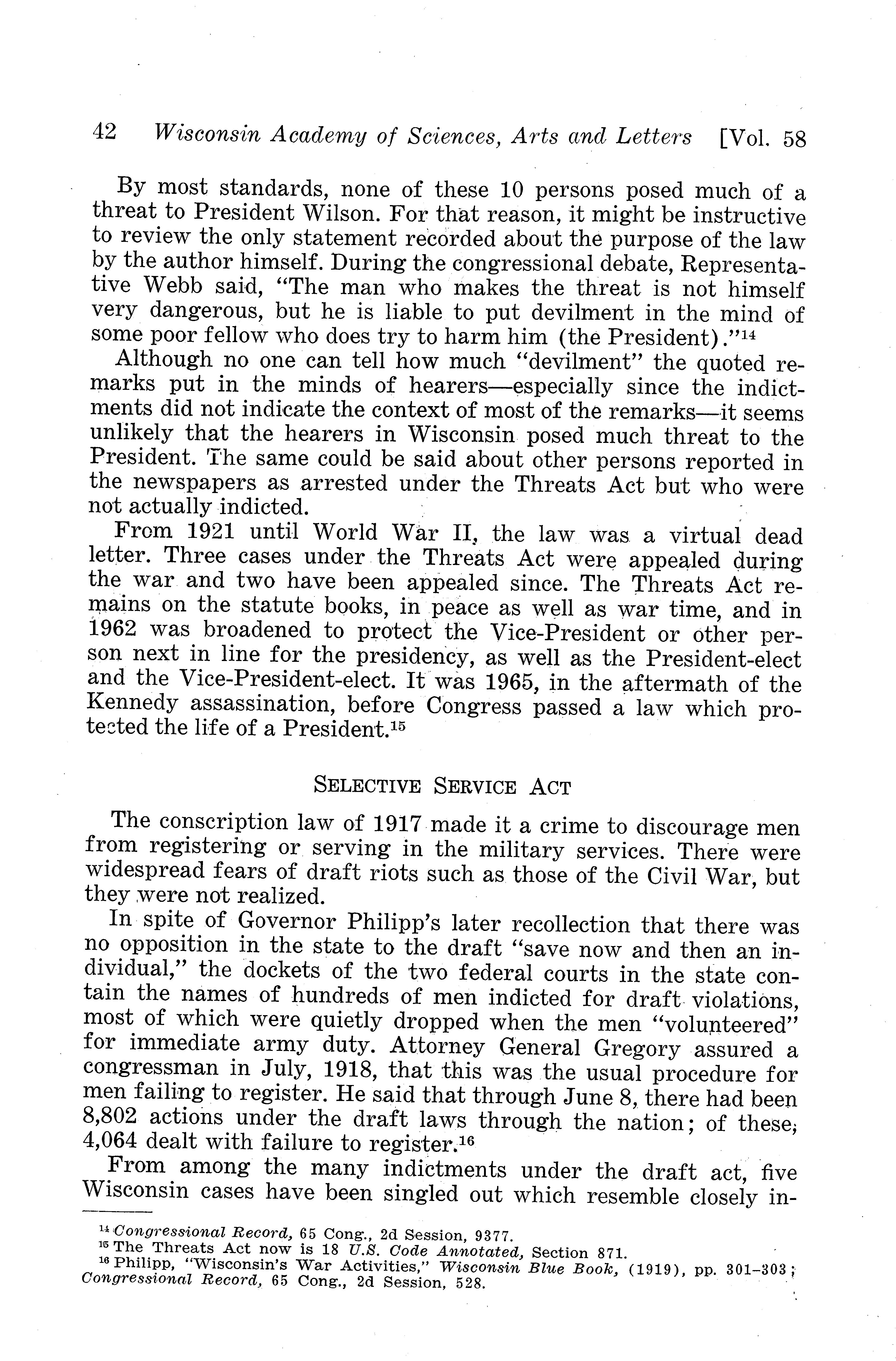 42 Wisconsin Academy of Sciences, Arts and Letters [Vol. 58

By most standards, none of these 10 persons posed much of a threat to President Wilson. For that reason, it might be instructive to review the only statement recorded about the purpose of the law by the author himself. During the congressional debate, Representative Webb said, "The man who makes the threat is not himself very dangerous, but he is liable to put devilment in the mind of some poor fellow who does try to harm him (the President)."$^{14}$

Although no one can tell how much "devilment" the quoted remarks put in the minds of hearers—especially since the indictments did not indicate the context of most of the remarks—it seems unlikely that the hearers in Wisconsin posed much threat to the President. The same could be said about other persons reported in the newspapers as arrested under the Threats Act but who were not actually indicted.

From 1921 until World War II, the law was a virtual dead letter. Three cases under the Threats Act were appealed during the war and two have been appealed since. The Threats Act remains on the statute books, in peace as well as war time, and in 1962 was broadened to protect the Vice-President or other person next in line for the presidency, as well as the President-elect and the Vice-President-elect. It was 1965, in the aftermath of the Kennedy assassination, before Congress passed a law which protected the life of a President.$^{15}$

SELECTIVE SERVICE ACT

The conscription law of 1917 made it a crime to discourage men from registering or serving in the military services. There were widespread fears of draft riots such as those of the Civil War, but they were not realized.

In spite of Governor Philipp's later recollection that there was no opposition in the state to the draft "save now and then an individual," the dockets of the two federal courts in the state contain the names of hundreds of men indicted for draft violations, most of which were quietly dropped when the men "volunteered" for immediate army duty. Attorney General Gregory assured a congressman in July, 1918, that this was the usual procedure for men failing to register. He said that through June 8, there had been 8,802 actions under the draft laws through the nation; of these, 4,064 dealt with failure to register.$^{16}$

From among the many indictments under the draft act, five Wisconsin cases have been singled out which resemble closely in-

$^{14}$ Congressional Record, 65 Cong., 2d Session, 9377.
$^{15}$ The Threats Act now is 18 U.S. Code Annotated, Section 871.
$^{16}$ Philipp, "Wisconsin's War Activities," Wisconsin Blue Book, (1919), pp. 301–303; Congressional Record, 65 Cong., 2d Session, 528.